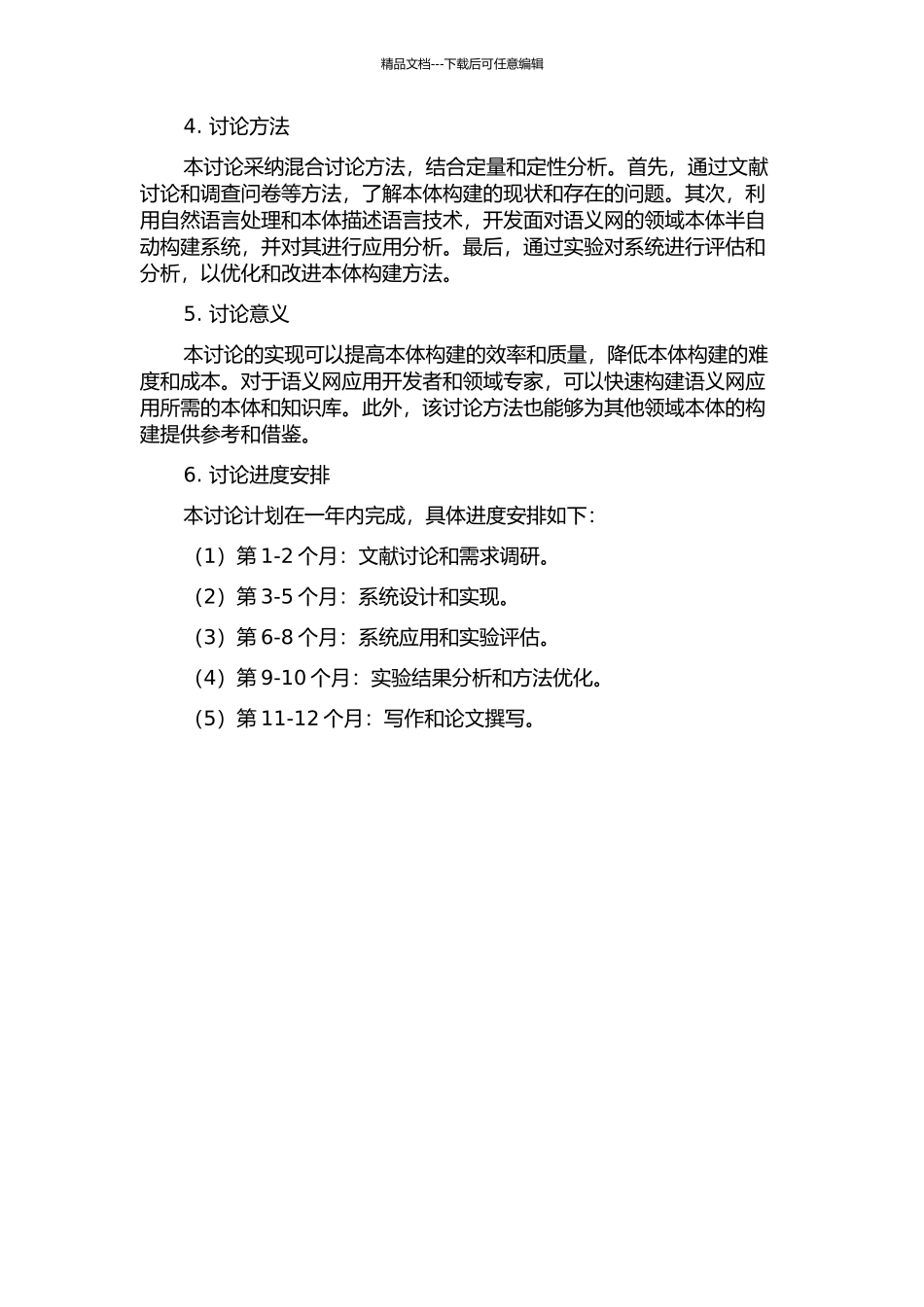 精品文档---下载后可任意编辑

4. 讨论方法

本讨论采纳混合讨论方法，结合定量和定性分析。首先，通过文献讨论和调查问卷等方法，了解本体构建的现状和存在的问题。其次，利用自然语言处理和本体描述语言技术，开发面对语义网的领域本体半自动构建系统，并对其进行应用分析。最后，通过实验对系统进行评估和分析，以优化和改进本体构建方法。

5. 讨论意义

本讨论的实现可以提高本体构建的效率和质量，降低本体构建的难度和成本。对于语义网应用开发者和领域专家，可以快速构建语义网应用所需的本体和知识库。此外，该讨论方法也能够为其他领域本体的构建提供参考和借鉴。

6. 讨论进度安排

本讨论计划在一年内完成，具体进度安排如下：

（1）第 1-2 个月：文献讨论和需求调研。

（2）第 3-5 个月：系统设计和实现。

（3）第 6-8 个月：系统应用和实验评估。

（4）第 9-10 个月：实验结果分析和方法优化。

（5）第 11-12 个月：写作和论文撰写。